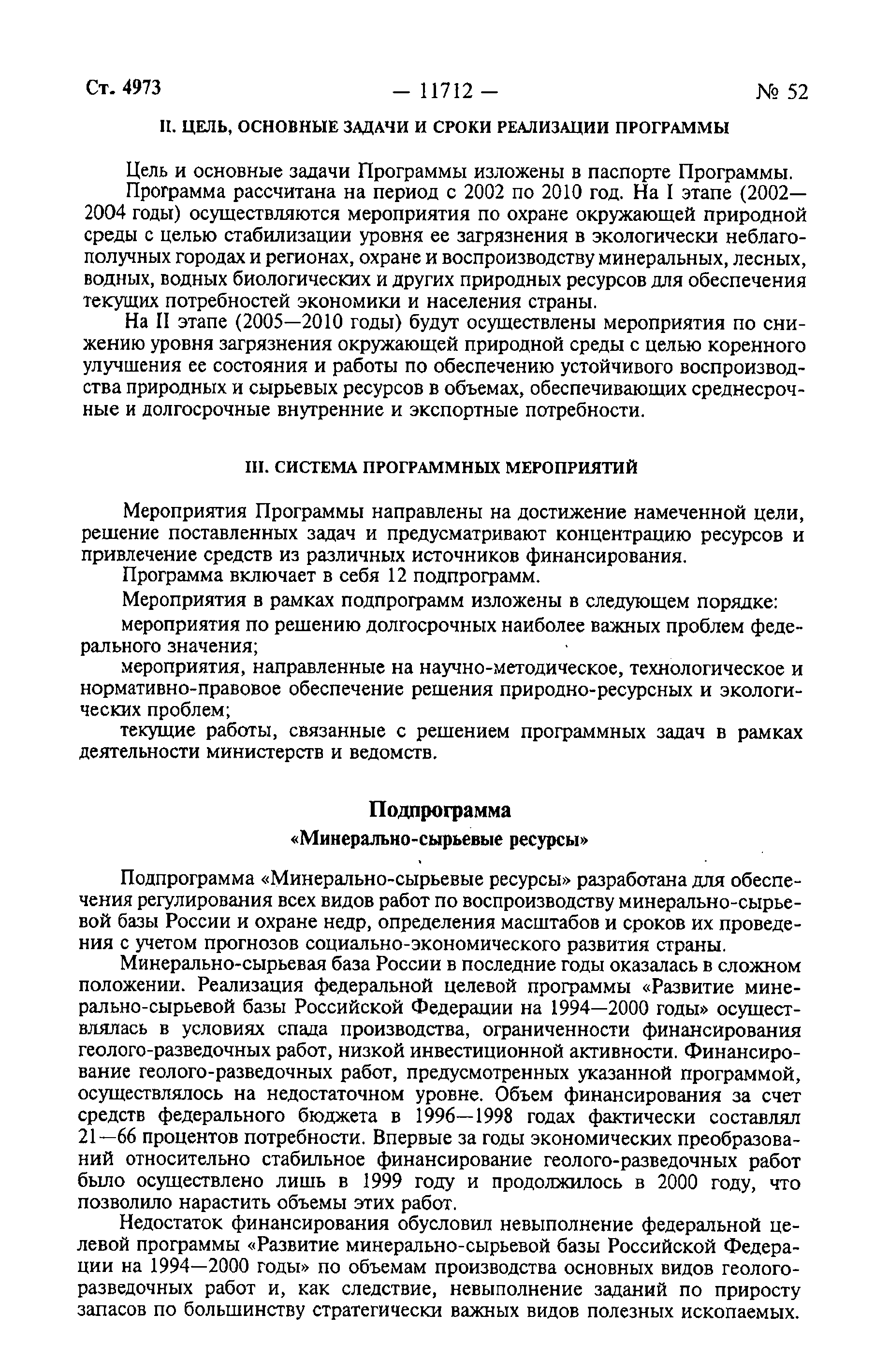 Ст. 4973 — 11712 — № 52

II. ЦЕЛЬ, ОСНОВНЫЕ ЗАДАЧИ И СРОКИ РЕАЛИЗАЦИИ ПРОГРАММЫ

Цель и основные задачи Программы изложены в паспорте Программы.

Программа рассчитана на период с 2002 по 2010 год. На I этапе (2002—2004 годы) осуществляются мероприятия по охране окружающей природной среды с целью стабилизации уровня ее загрязнения в экологически неблагополучных городах и регионах, охране и воспроизводству минеральных, лесных, водных, водных биологических и других природных ресурсов для обеспечения текущих потребностей экономики и населения страны.

На II этапе (2005—2010 годы) будут осуществлены мероприятия по снижению уровня загрязнения окружающей природной среды с целью коренного улучшения ее состояния и работы по обеспечению устойчивого воспроизводства природных и сырьевых ресурсов в объемах, обеспечивающих среднесрочные и долгосрочные внутренние и экспортные потребности.

III. СИСТЕМА ПРОГРАММНЫХ МЕРОПРИЯТИЙ

Мероприятия Программы направлены на достижение намеченной цели, решение поставленных задач и предусматривают концентрацию ресурсов и привлечение средств из различных источников финансирования.

Программа включает в себя 12 подпрограмм.

Мероприятия в рамках подпрограмм изложены в следующем порядке:

мероприятия по решению долгосрочных наиболее важных проблем федерального значения;

мероприятия, направленные на научно-методическое, технологическое и нормативно-правовое обеспечение решения природно-ресурсных и экологических проблем;

текущие работы, связанные с решением программных задач в рамках деятельности министерств и ведомств.

Подпрограмма
«Минерально-сырьевые ресурсы»

Подпрограмма «Минерально-сырьевые ресурсы» разработана для обеспечения регулирования всех видов работ по воспроизводству минерально-сырьевой базы России и охране недр, определения масштабов и сроков их проведения с учетом прогнозов социально-экономического развития страны.

Минерально-сырьевая база России в последние годы оказалась в сложном положении. Реализация федеральной целевой программы «Развитие минерально-сырьевой базы Российской Федерации на 1994—2000 годы» осуществлялась в условиях спада производства, ограниченности финансирования геолого-разведочных работ, низкой инвестиционной активности. Финансирование геолого-разведочных работ, предусмотренных указанной программой, осуществлялось на недостаточном уровне. Объем финансирования за счет средств федерального бюджета в 1996—1998 годах фактически составлял 21—66 процентов потребности. Впервые за годы экономических преобразований относительно стабильное финансирование геолого-разведочных работ было осуществлено лишь в 1999 году и продолжилось в 2000 году, что позволило нарастить объемы этих работ.

Недостаток финансирования обусловил невыполнение федеральной целевой программы «Развитие минерально-сырьевой базы Российской Федерации на 1994—2000 годы» по объемам производства основных видов геолого-разведочных работ и, как следствие, невыполнение заданий по приросту запасов по большинству стратегически важных видов полезных ископаемых.